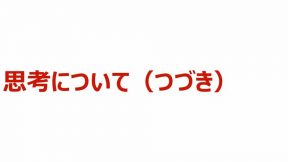 思考について（つづき）